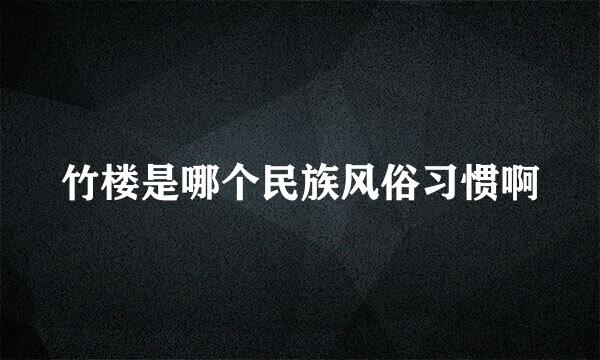 竹楼是哪个民族风俗习惯啊